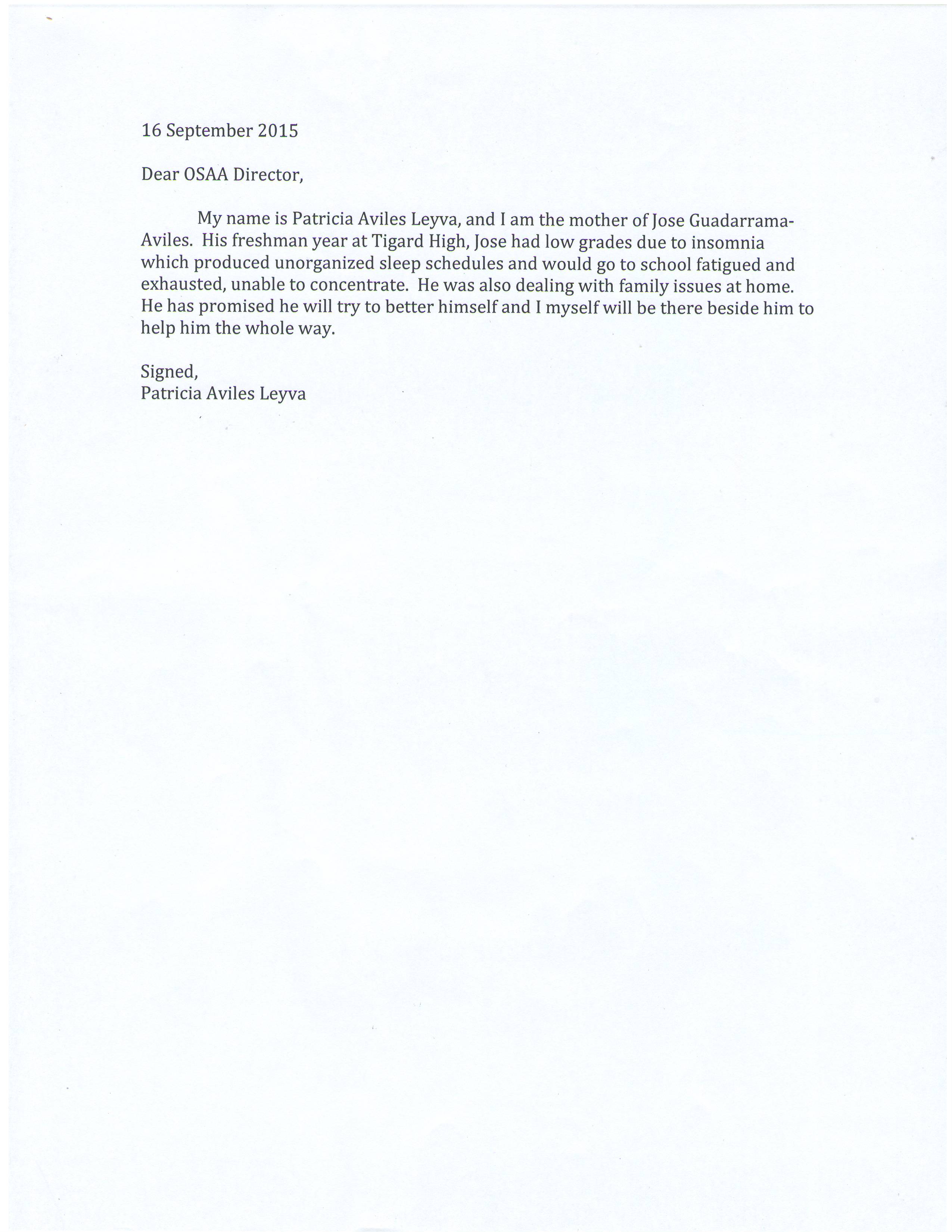 16 September 2015

Dear OSAA Director,

My name is Patricia Aviles Leyva, and I am the mother of Jose Guadarrama-Aviles. His freshman year at Tigard High, Jose had low grades due to insomnia which produced unorganized sleep schedules and would go to school fatigued and exhausted, unable to concentrate. He was also dealing with family issues at home. He has promised he will try to better himself and I myself will be there beside him to help him the whole way.

Signed,
Patricia Aviles Leyva